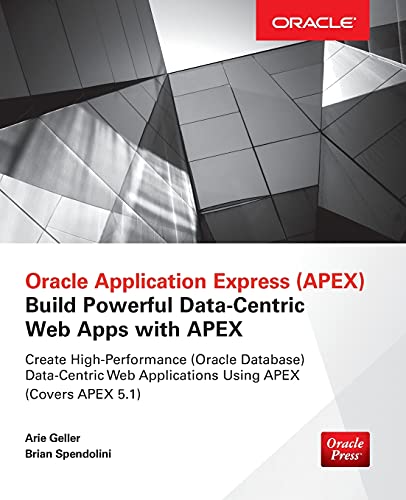 ORACLE

Oracle Application Express (APEX)
Build Powerful Data-Centric Web Apps with APEX

Create High-Performance (Oracle Database) Data-Centric Web Applications Using APEX (Covers APEX 5.1)

Arie Geller
Brian Spendolini

Oracle Press